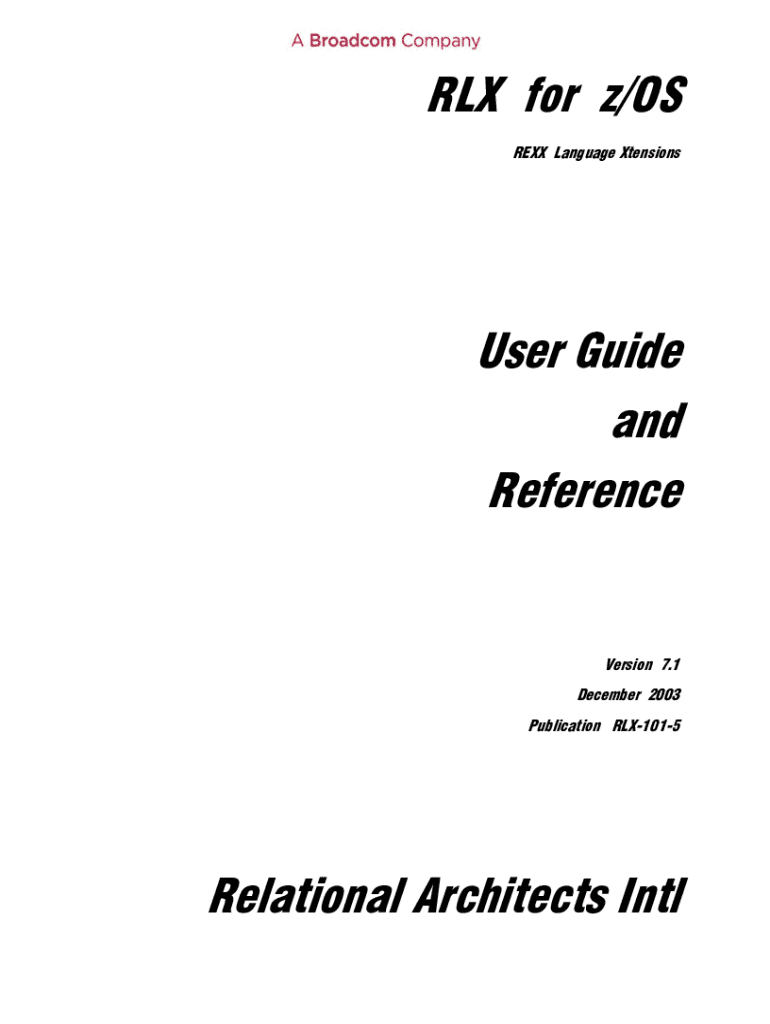 A Broadcom Company

RLX for z/OS

REXX Language Xtensions

User Guide

and

Reference

Version 7.1

December 2003

Publication RLX-101-5

Relational Architects Intl